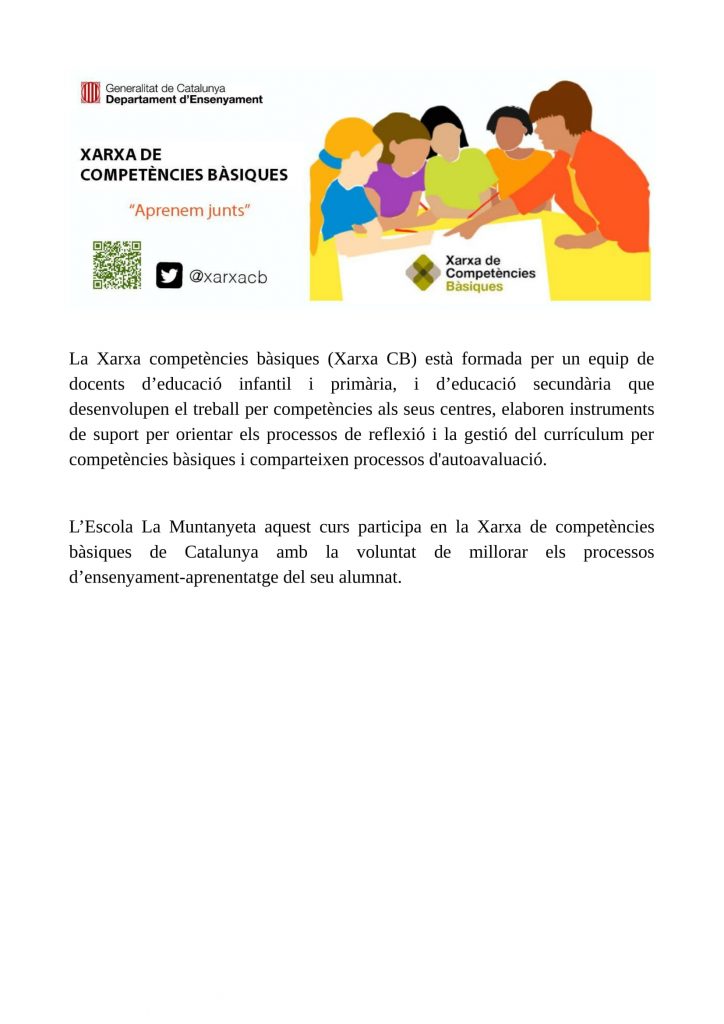 Generalitat de Catalunya
Departament d'Ensenyament

XARXA DE COMPETÈNCIES BÀSIQUES

"Aprenem junts"

@xarxacb

Xarxa de Competències Bàsiques

La Xarxa competències bàsiques (Xarxa CB) està formada per un equip de docents d'educació infantil i primària, i d'educació secundària que desenvolupen el treball per competències als seus centres, elaboren instruments de suport per orientar els processos de reflexió i la gestió del currículum per competències bàsiques i comparteixen processos d'autoavaluació.

L'Escola La Muntanyeta aquest curs participa en la Xarxa de competències bàsiques de Catalunya amb la voluntat de millorar els processos d'ensenyament-aprenentatge del seu alumnat.